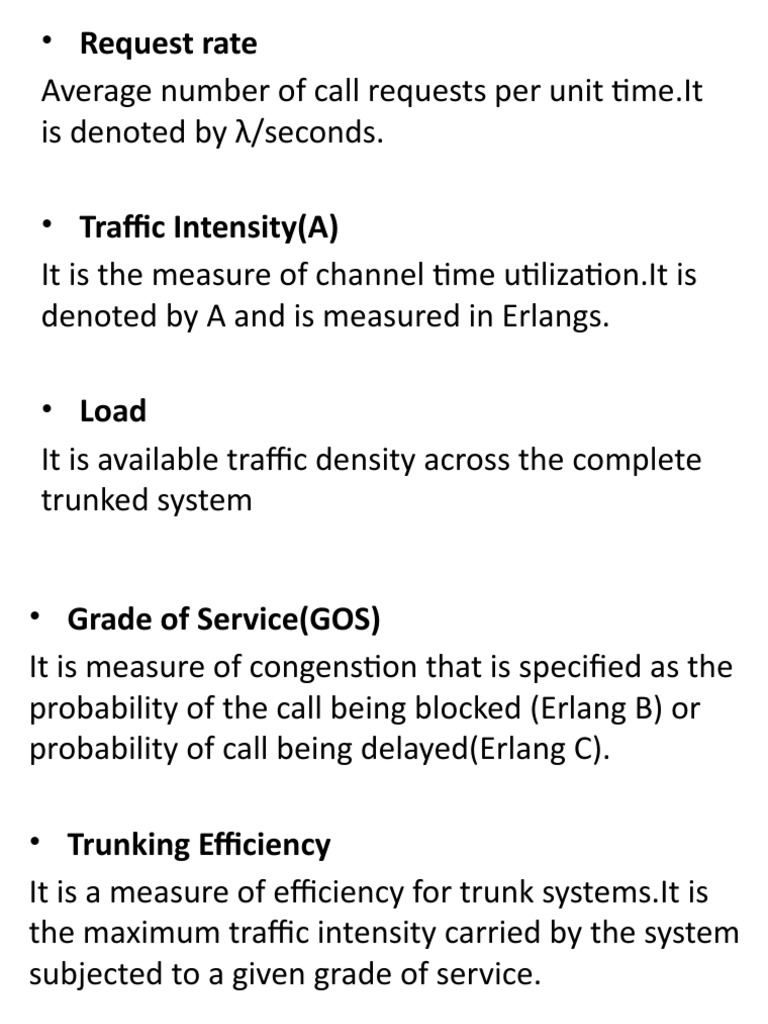 • Request rate

Average number of call requests per unit time.It is denoted by λ/seconds.

• Traffic Intensity(A)

It is the measure of channel time utilization.It is denoted by A and is measured in Erlangs.

• Load

It is available traffic density across the complete trunked system

• Grade of Service(GOS)

It is measure of congenstion that is specified as the probability of the call being blocked (Erlang B) or probability of call being delayed(Erlang C).

• Trunking Efficiency

It is a measure of efficiency for trunk systems.It is the maximum traffic intensity carried by the system subjected to a given grade of service.